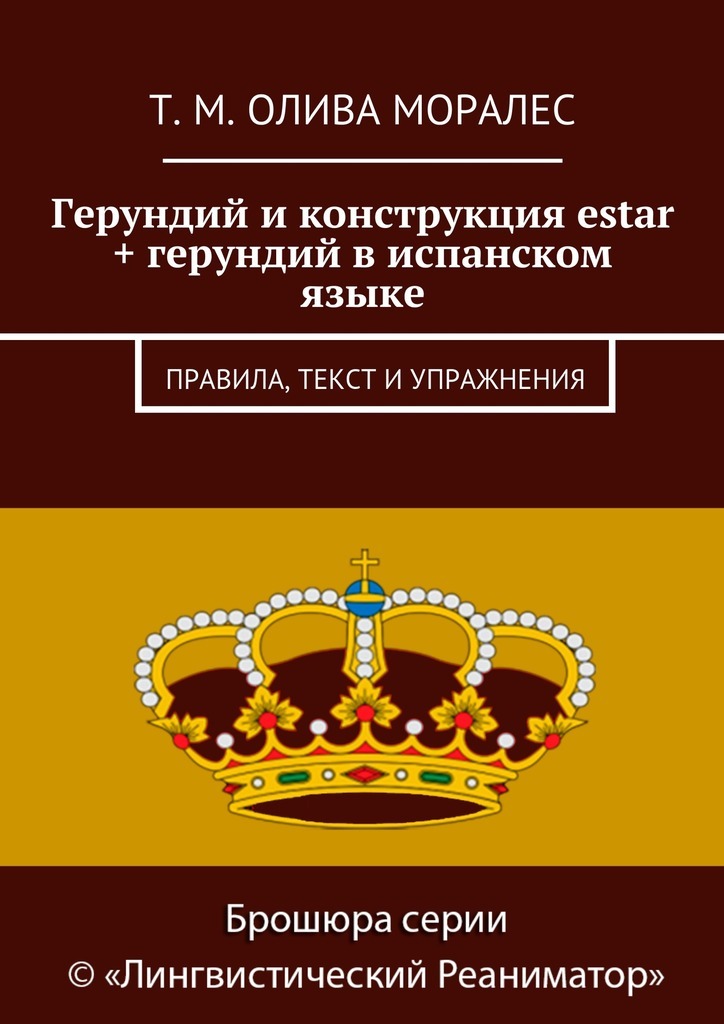 Т. М. ОЛИВА МОРАЛЕС

Герундий и конструкция estar + герундий в испанском языке

ПРАВИЛА, ТЕКСТ И УПРАЖНЕНИЯ

Брошюра серии
© «Лингвистический Реаниматор»